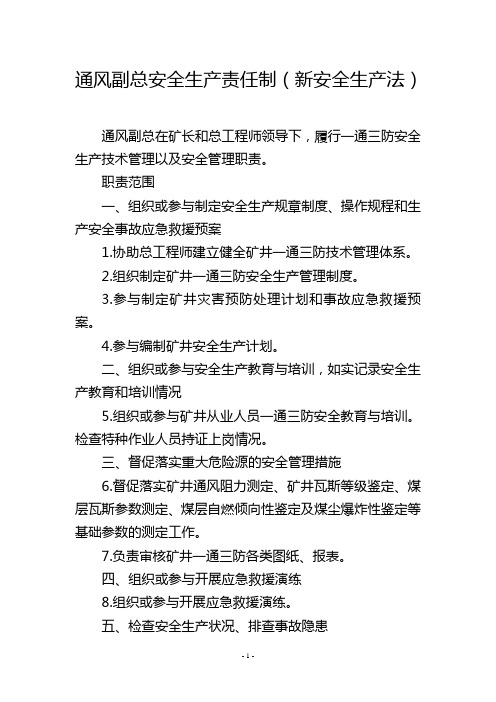 通风副总安全生产责任制（新安全生产法）

通风副总在矿长和总工程师领导下，履行一通三防安全生产技术管理以及安全管理职责。

职责范围

一、组织或参与制定安全生产规章制度、操作规程和生产安全事故应急救援预案

1.协助总工程师建立健全矿井一通三防技术管理体系。

2.组织制定矿井一通三防安全生产管理制度。

3.参与制定矿井灾害预防处理计划和事故应急救援预案。

4.参与编制矿井安全生产计划。

二、组织或参与安全生产教育与培训，如实记录安全生产教育和培训情况

5.组织或参与矿井从业人员一通三防安全教育与培训。检查特种作业人员持证上岗情况。

三、督促落实重大危险源的安全管理措施

6.督促落实矿井通风阻力测定、矿井瓦斯等级鉴定、煤层瓦斯参数测定、煤层自燃倾向性鉴定及煤尘爆炸性鉴定等基础参数的测定工作。

7.负责审核矿井一通三防各类图纸、报表。

四、组织或参与开展应急救援演练

8.组织或参与开展应急救援演练。

五、检查安全生产状况、排查事故隐患

- 1 -